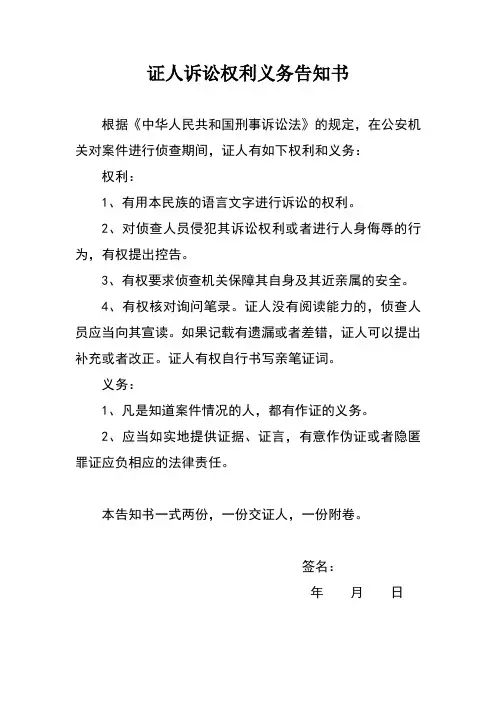 证人诉讼权利义务告知书

根据《中华人民共和国刑事诉讼法》的规定，在公安机关对案件进行侦查期间，证人有如下权利和义务：

权利：

1、有用本民族的语言文字进行诉讼的权利。

2、对侦查人员侵犯其诉讼权利或者进行人身侮辱的行为，有权提出控告。

3、有权要求侦查机关保障其自身及其近亲属的安全。

4、有权核对询问笔录。证人没有阅读能力的，侦查人员应当向其宣读。如果记载有遗漏或者差错，证人可以提出补充或者改正。证人有权自行书写亲笔证词。

义务：

1、凡是知道案件情况的人，都有作证的义务。

2、应当如实地提供证据、证言，有意作伪证或者隐匿罪证应负相应的法律责任。

本告知书一式两份，一份交证人，一份附卷。

签名：

年 月 日